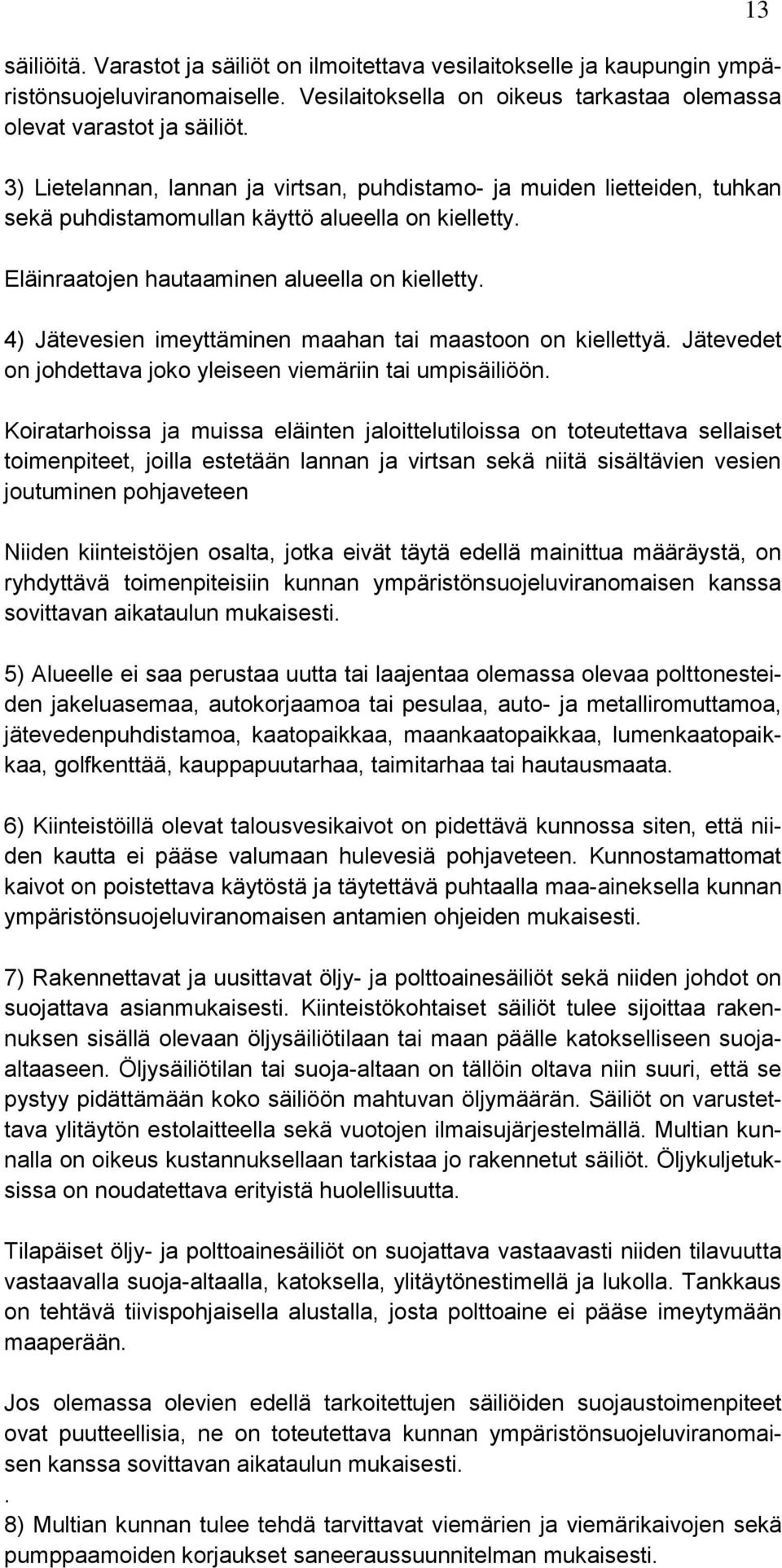 13

säiliöitä. Varastot ja säiliöt on ilmoitettava vesilaitokselle ja kaupungin ympäristönsuojeluviranomaiselle. Vesilaitoksella on oikeus tarkastaa olemassa olevat varastot ja säiliöt.

3) Lietelannan, lannan ja virtsan, puhdistamo- ja muiden lietteiden, tuhkan sekä puhdistamomullan käyttö alueella on kielletty.

Eläinraatojen hautaaminen alueella on kielletty.

4) Jätevesien imeyttäminen maahan tai maastoon on kiellettyä. Jätevedet on johdettava joko yleiseen viemäriin tai umpisäiliöön.

Koiratarhoissa ja muissa eläinten jaloittelutiloissa on toteutettava sellaiset toimenpiteet, joilla estetään lannan ja virtsan sekä niitä sisältävien vesien joutuminen pohjaveteen

Niiden kiinteistöjen osalta, jotka eivät täytä edellä mainittua määräystä, on ryhdyttävä toimenpiteisiin kunnan ympäristönsuojeluviranomaisen kanssa sovittavan aikataulun mukaisesti.

5) Alueelle ei saa perustaa uutta tai laajentaa olemassa olevaa polttonesteiden jakeluasemaa, autokorjaamoa tai pesulaa, auto- ja metalliromuttamoa, jätevedenpuhdistamoa, kaatopaikkaa, maankaatopaikkaa, lumenkaatopaikkaa, golfkenttää, kauppapuutarhaa, taimitarhaa tai hautausmaata.

6) Kiinteistöillä olevat talousvesikaivot on pidettävä kunnossa siten, että niiden kautta ei pääse valumaan hulevesiä pohjaveteen. Kunnostamattomat kaivot on poistettava käytöstä ja täytettävä puhtaalla maa-aineksella kunnan ympäristönsuojeluviranomaisen antamien ohjeiden mukaisesti.

7) Rakennettavat ja uusittavat öljy- ja polttoainesäiliöt sekä niiden johdot on suojattava asianmukaisesti. Kiinteistökohtaiset säiliöt tulee sijoittaa rakennuksen sisällä olevaan öljysäiliötilaan tai maan päälle katokselliseen suoja-altaaseen. Öljysäiliötilan tai suoja-altaan on tällöin oltava niin suuri, että se pystyy pidättämään koko säiliöön mahtuvan öljymäärän. Säiliöt on varustettava ylitäytön estolaitteella sekä vuotojen ilmaisujärjestelmällä. Multian kunnalla on oikeus kustannuksellaan tarkistaa jo rakennetut säiliöt. Öljykuljetuksissa on noudatettava erityistä huolellisuutta.

Tilapäiset öljy- ja polttoainesäiliöt on suojattava vastaavasti niiden tilavuutta vastaavalla suoja-altaalla, katoksella, ylitäytönestimellä ja lukolla. Tankkaus on tehtävä tiivispohjaisella alustalla, josta polttoaine ei pääse imeytymään maaperään.

Jos olemassa olevien edellä tarkoitettujen säiliöiden suojaustoimenpiteet ovat puutteellisia, ne on toteutettava kunnan ympäristönsuojeluviranomaisen kanssa sovittavan aikataulun mukaisesti.
.
8) Multian kunnan tulee tehdä tarvittavat viemärien ja viemärikaivojen sekä pumppaamoiden korjaukset saneeraussuunnitelman mukaisesti.